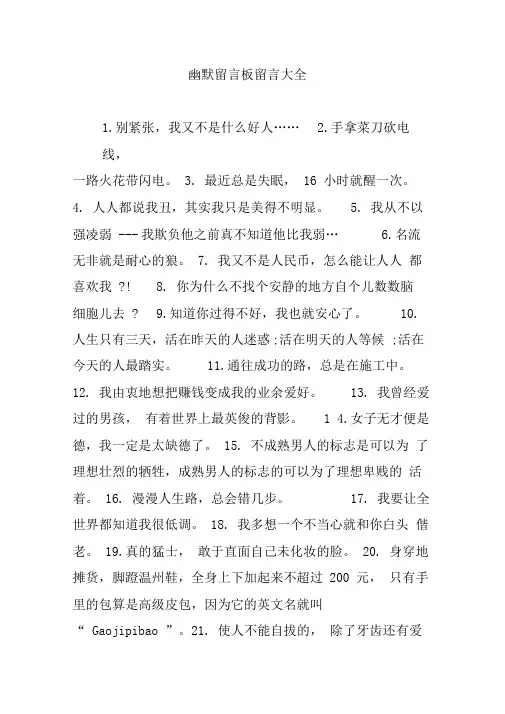 幽默留言板留言大全

1.别紧张，我又不是什么好人……　2.手拿菜刀砍电线，

一路火花带闪电。 3. 最近总是失眠， 16 小时就醒一次。 4. 人人都说我丑，其实我只是美得不明显。 5. 我从不以强凌弱 ---我欺负他之前真不知道他比我弱… 6.名流无非就是耐心的狼。 7. 我又不是人民币，怎么能让人人 都喜欢我 ?! 8. 你为什么不找个安静的地方自个儿数数脑细胞儿去 ? 9.知道你过得不好，我也就安心了。 10. 人生只有三天，活在昨天的人迷惑 ;活在明天的人等候 ;活在今天的人最踏实。 11.通往成功的路，总是在施工中。 12. 我由衷地想把赚钱变成我的业余爱好。 13. 我曾经爱过的男孩， 有着世界上最英俊的背影。 1 4.女子无才便是德，我一定是太缺德了。 15. 不成熟男人的标志是可以为 了理想壮烈的牺牲，成熟男人的标志的可以为了理想卑贱的 活着。 16. 漫漫人生路，总会错几步。 17. 我要让全世界都知道我很低调。 18. 我多想一个不当心就和你白头 偕老。 19.真的猛士， 敢于直面自己未化妆的脸。 20. 身穿地摊货，脚蹬温州鞋，全身上下加起来不超过 200 元， 只有手里的包算是高级皮包，因为它的英文名就叫

“ Gaojipibao ”。21. 使人不能自拔的， 除了牙齿还有爱